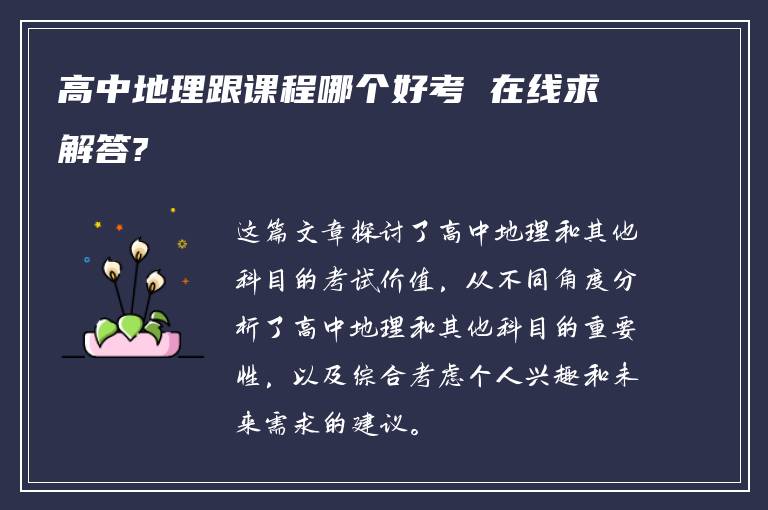 高中地理跟课程哪个好考 在线求解答?

这篇文章探讨了高中地理和其他科目的考试价值，从不同角度分析了高中地理和其他科目的重要性，以及综合考虑个人兴趣和未来需求的建议。